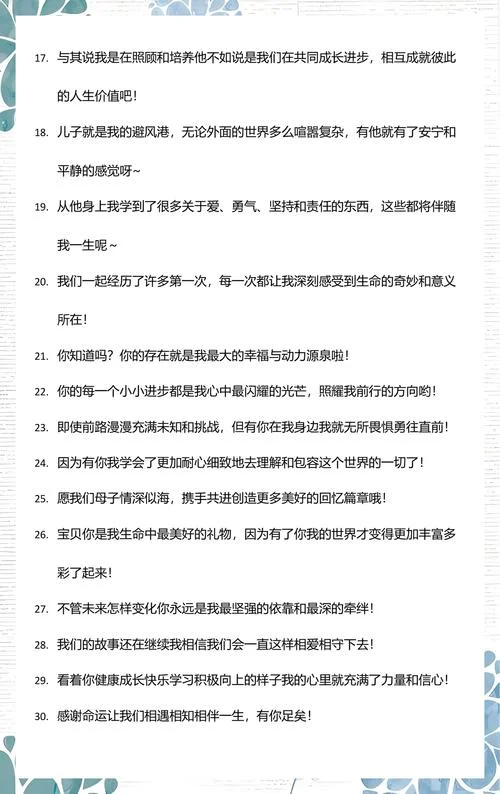 17. 与其说我是在照顾和培养他不如说是我们在共同成长进步，相互成就彼此的人生价值吧！

18. 儿子就是我的避风港，无论外面的世界多么喧嚣复杂，有他就有了安宁和平静的感觉呀~

19. 从他身上我学到了很多关于爱、勇气、坚持和责任的东西，这些都将伴随我一生呢~

20. 我们一起经历了许多第一次，每一次都让我深刻感受到生命的奇妙和意义所在！

21. 你知道吗？你的存在就是我最大的幸福与动力源泉啦！

22. 你的每一个小小进步都是我心中最闪耀的光芒，照耀我前行的方向哟！

23. 即使前路漫漫充满未知和挑战，但有你在我身边我就无所畏惧勇往直前！

24. 因为有你我学会了更加耐心细致地去理解和包容这个世界的一切了！

25. 愿我们母子情深似海，携手共进创造更多美好的回忆篇章哦！

26. 宝贝你是我生命中最美好的礼物，因为有了你我的世界才变得更加丰富多彩了起来！

27. 不管未来怎样变化你永远是我最坚强的依靠和最深的牵绊！

28. 我们的故事还在继续我相信我们会一直这样相爱相守下去！

29. 看着你健康成长快乐学习积极向上的样子我的心里就充满了力量和信心！

30. 感谢命运让我们相遇相知相伴一生，有你足矣！